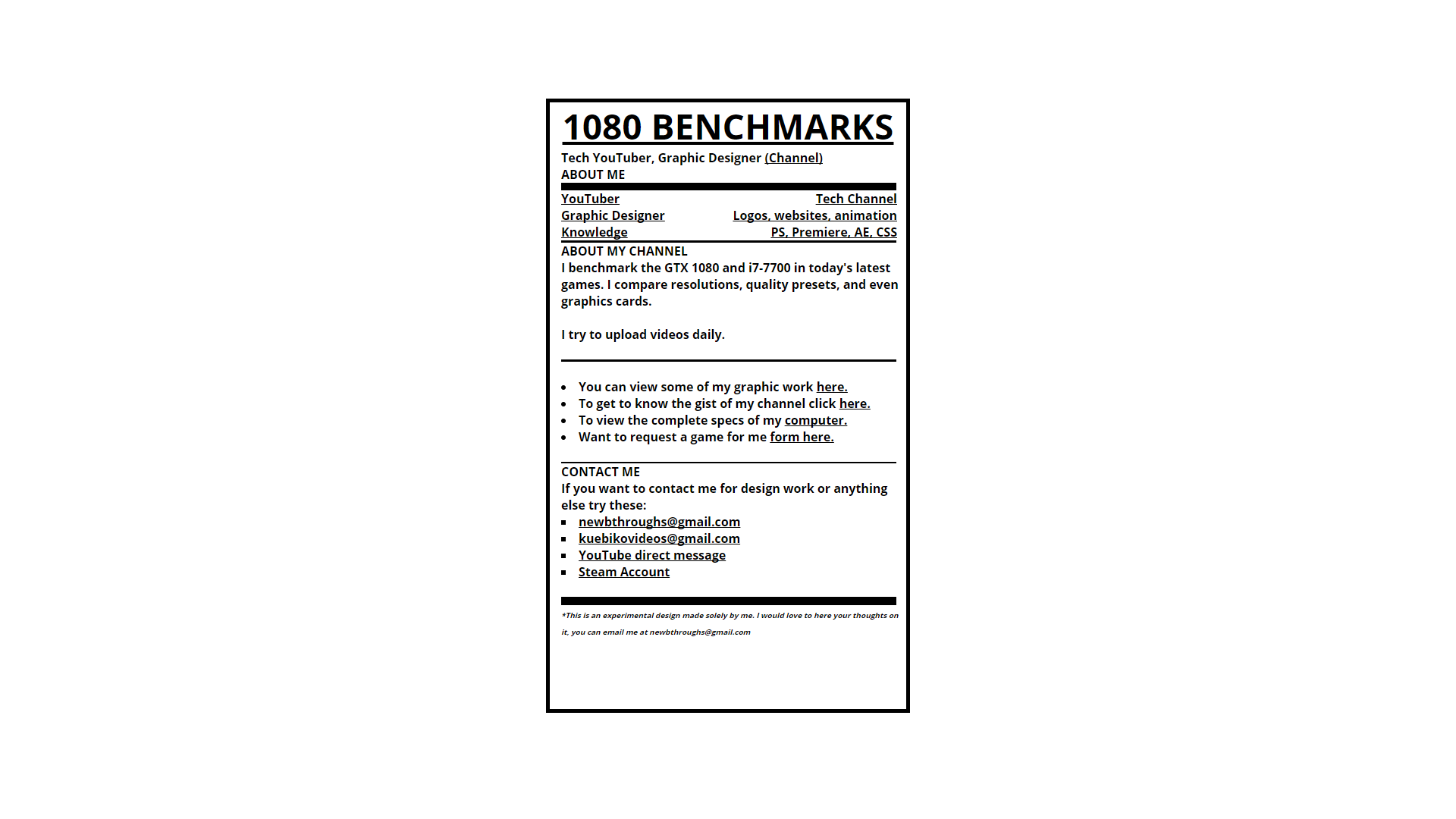 1080 BENCHMARKS

Tech YouTuber, Graphic Designer (Channel)
ABOUT ME

| YouTuber | Tech Channel |
|---|---|
| Graphic Designer | Logos, websites, animation |
| Knowledge | PS, Premiere, AE, CSS |

ABOUT MY CHANNEL
I benchmark the GTX 1080 and i7-7700 in today's latest games. I compare resolutions, quality presets, and even graphics cards.

I try to upload videos daily.

- You can view some of my graphic work here.
- To get to know the gist of my channel click here.
- To view the complete specs of my computer.
- Want to request a game for me form here.

CONTACT ME
If you want to contact me for design work or anything else try these:
- newbthroughs@gmail.com
- kuebikovideos@gmail.com
- YouTube direct message
- Steam Account

*This is an experimental design made solely by me. I would love to here your thoughts on it, you can email me at newbthroughs@gmail.com